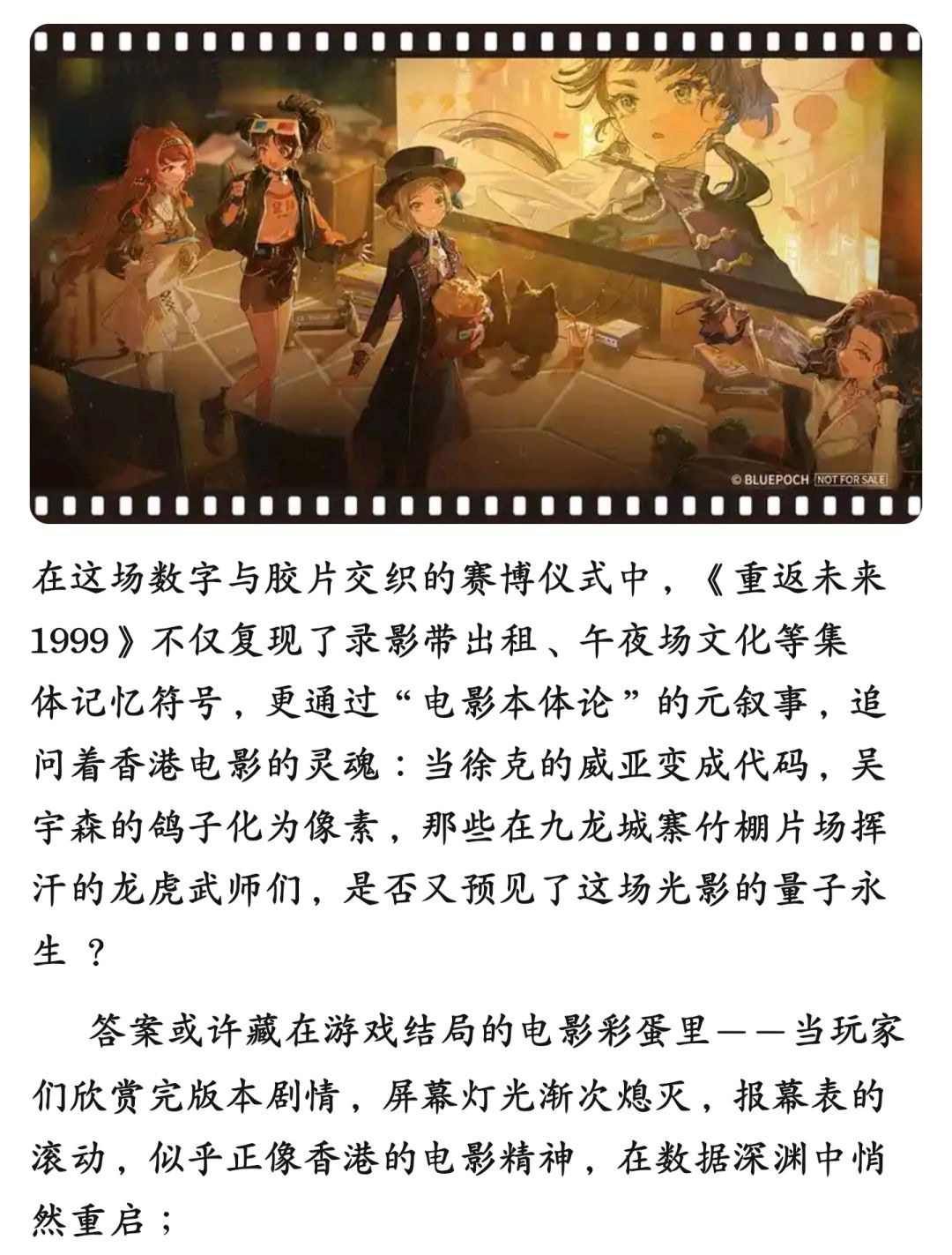 © BLUEPOCH NOT FOR SALE

在这场数字与胶片交织的赛博仪式中，《重返未来1999》不仅复现了录影带出租、午夜场文化等集体记忆符号，更通过“电影本体论”的元叙事，追问着香港电影的灵魂：当徐克的威亚变成代码，吴宇森的鸽子化为像素，那些在九龙城寨竹棚片场挥汗的龙虎武师们，是否又预见了这场光影的量子永生？

答案或许藏在游戏结局的电影彩蛋里——当玩家们欣赏完版本剧情，屏幕灯光渐次熄灭，报幕表的滚动，似乎正像香港的电影精神，在数据深渊中悄然重启；